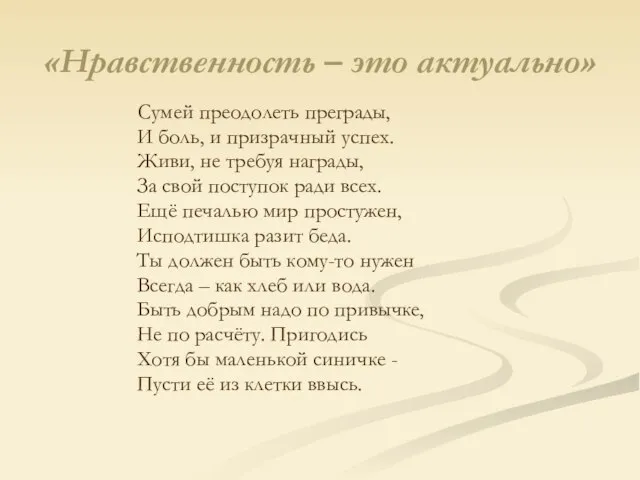 «Нравственность – это актуально»

Сумей преодолеть преграды,
И боль, и призрачный успех.
Живи, не требуя награды,
За свой поступок ради всех.
Ещё печалью мир простужен,
Исподтишка разит беда.
Ты должен быть кому-то нужен
Всегда – как хлеб или вода.
Быть добрым надо по привычке,
Не по расчёту. Пригодись
Хотя бы маленькой синичке -
Пусти её из клетки ввысь.